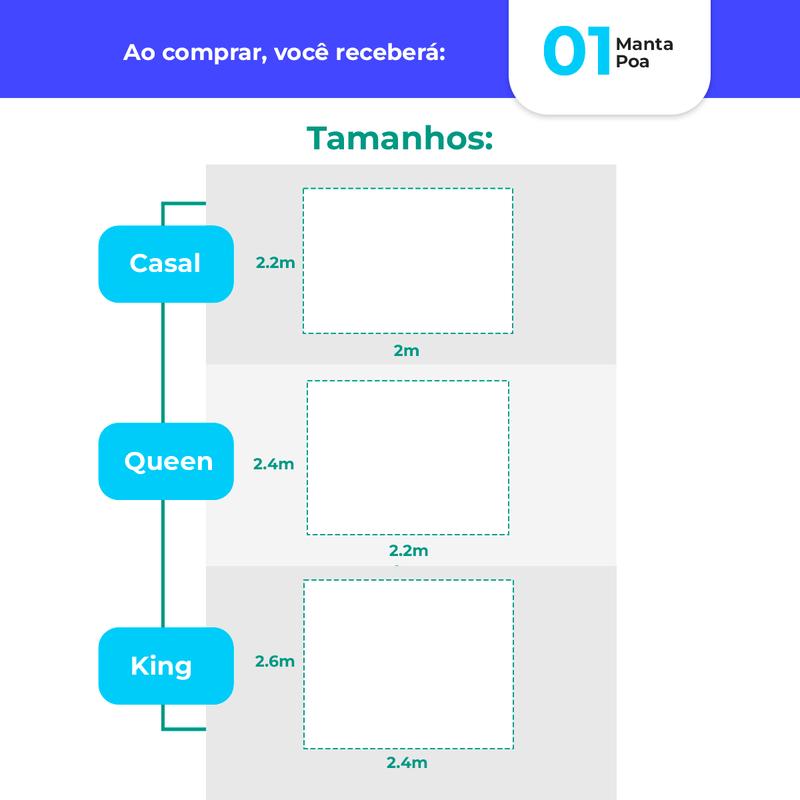 Ao comprar, você receberá:

01 Manta Poa

Tamanhos:

Casal

2.2m

2m

Queen

2.4m

2.2m

King

2.6m

2.4m